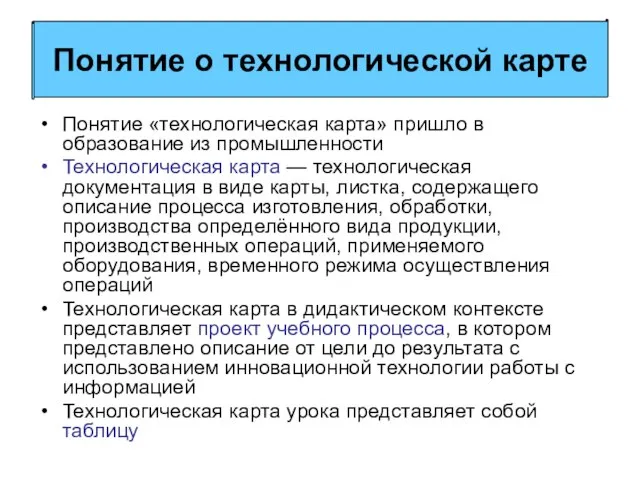 Понятие о технологической карте

• Понятие «технологическая карта» пришло в образование из промышленности
• Технологическая карта — технологическая документация в виде карты, листка, содержащего описание процесса изготовления, обработки, производства определённого вида продукции, производственных операций, применяемого оборудования, временного режима осуществления операций
• Технологическая карта в дидактическом контексте представляет проект учебного процесса, в котором представлено описание от цели до результата с использованием инновационной технологии работы с информацией
• Технологическая карта урока представляет собой таблицу